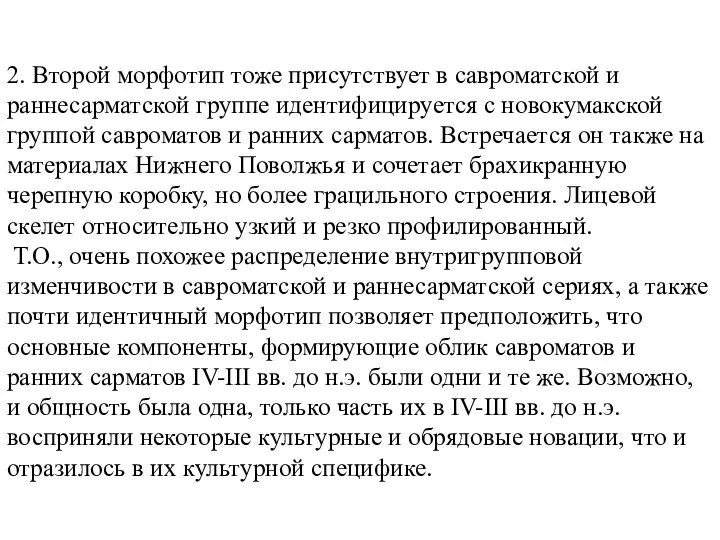 2. Второй морфотип тоже присутствует в савроматской и раннесарматской группе идентифицируется с новокумакской группой савроматов и ранних сарматов. Встречается он также на материалах Нижнего Поволжья и сочетает брахикранную черепную коробку, но более грацильного строения. Лицевой скелет относительно узкий и резко профилированный.

Т.О., очень похожее распределение внутригрупповой изменчивости в савроматской и раннесарматской сериях, а также почти идентичный морфотип позволяет предположить, что основные компоненты, формирующие облик савроматов и ранних сарматов IV-III вв. до н.э. были одни и те же. Возможно, и общность была одна, только часть их в IV-III вв. до н.э. восприняли некоторые культурные и обрядовые новации, что и отразилось в их культурной специфике.